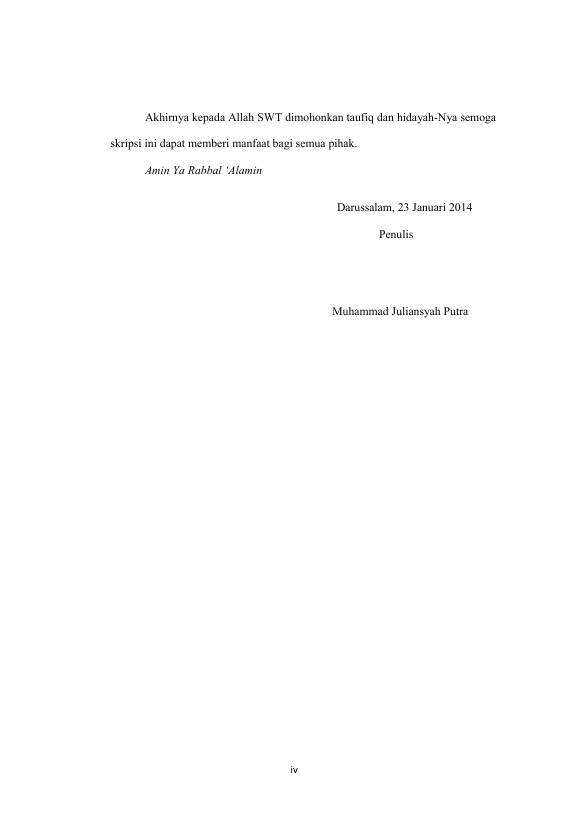 Akhirnya kepada Allah SWT dimohonkan taufiq dan hidayah-Nya semoga skripsi ini dapat memberi manfaat bagi semua pihak.

Amin Ya Rabbal 'Alamin

Darussalam, 23 Januari 2014

Penulis

Muhammad Juliansyah Putra

iv